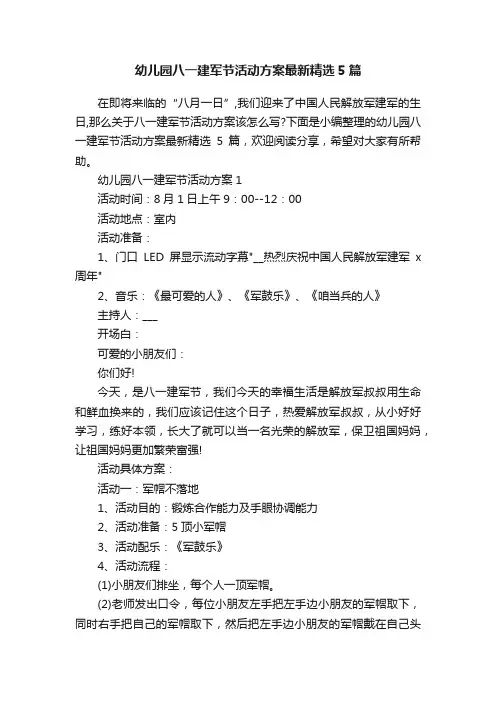 幼儿园八一建军节活动方案最新精选 5 篇

在即将来临的“八月一日”,我们迎来了中国人民解放军建军的生日,那么关于八一建军节活动方案该怎么写?下面是小编整理的幼儿园八一建军节活动方案最新精选 5 篇，欢迎阅读分享，希望对大家有所帮助。

幼儿园八一建军节活动方案 1

活动时间：8 月 1 日上午 9：00--12：00

活动地点：室内

活动准备：

1、门口 LED 屏显示流动字幕"__热烈庆祝中国人民解放军建军 x 周年"

2、音乐：《最可爱的人》、《军鼓乐》、《咱当兵的人》

主持人：___

开场白：

可爱的小朋友们：

你们好!

今天，是八一建军节，我们今天的幸福生活是解放军叔叔用生命和鲜血换来的，我们应该记住这个日子，热爱解放军叔叔，从小好好学习，练好本领，长大了就可以当一名光荣的解放军，保卫祖国妈妈，让祖国妈妈更加繁荣富强!

活动具体方案：

活动一：军帽不落地

1、活动目的：锻炼合作能力及手眼协调能力

2、活动准备：5 顶小军帽

3、活动配乐：《军鼓乐》

4、活动流程：

(1)小朋友们排坐，每个人一顶军帽。

(2)老师发出口令，每位小朋友左手把左手边小朋友的军帽取下，同时右手把自己的军帽取下，然后把左手边小朋友的军帽戴在自己头